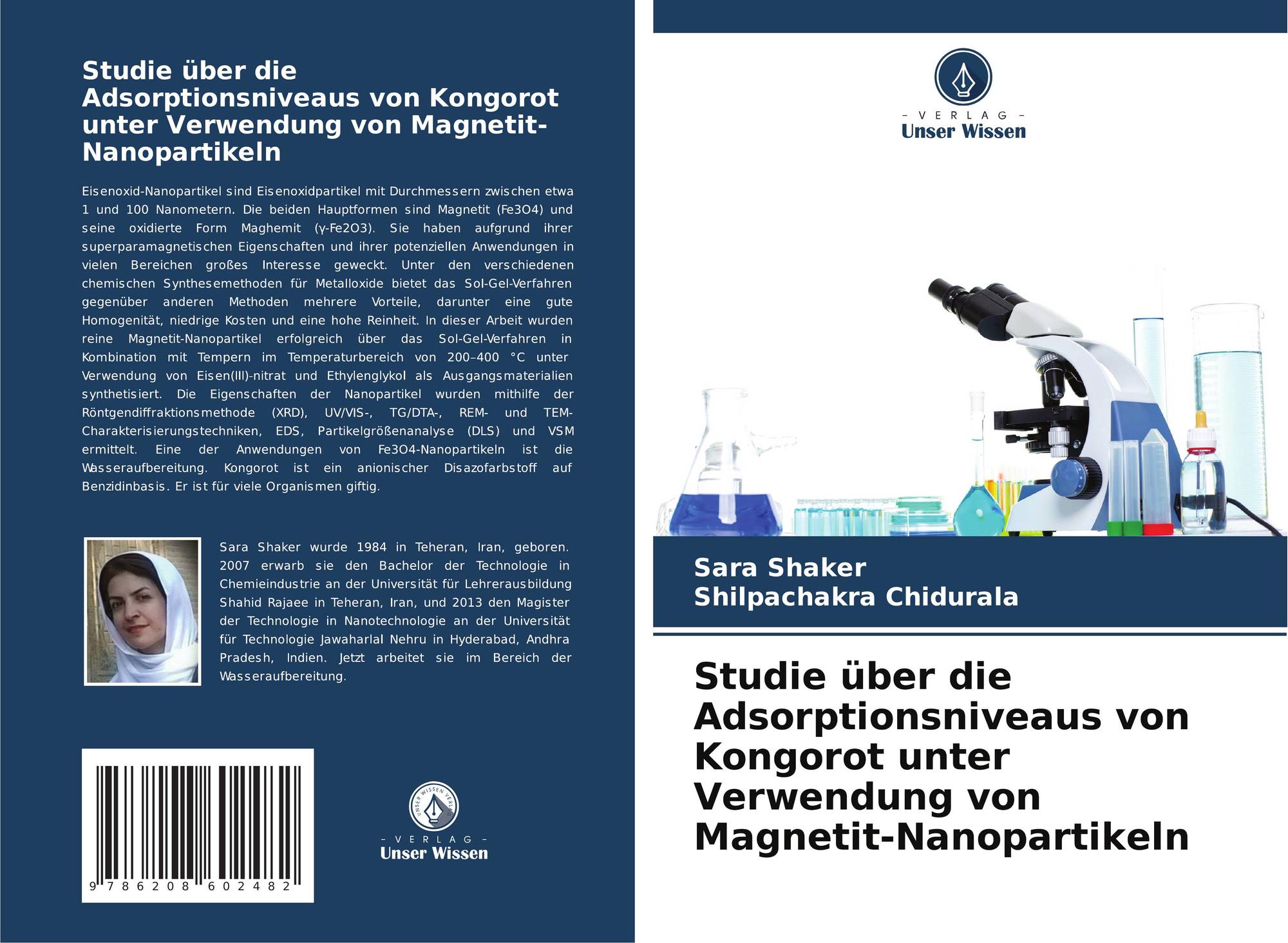 Studie über die Adsorptionsniveaus von Kongorot unter Verwendung von Magnetit-Nanopartikeln

Eisenoxid-Nanopartikel sind Eisenoxidpartikel mit Durchmessern zwischen etwa 1 und 100 Nanometern. Die beiden Hauptformen sind Magnetit (Fe3O4) und seine oxidierte Form Maghemit (γ-Fe2O3). Sie haben aufgrund ihrer superparamagnetischen Eigenschaften und ihrer potenziellen Anwendungen in vielen Bereichen großes Interesse geweckt. Unter den verschiedenen chemischen Synthesemethoden für Metalloxide bietet das Sol-Gel-Verfahren gegenüber anderen Methoden mehrere Vorteile, darunter eine gute Homogenität, niedrige Kosten und eine hohe Reinheit. In dieser Arbeit wurden reine Magnetit-Nanopartikel erfolgreich über das Sol-Gel-Verfahren in Kombination mit Tempern im Temperaturbereich von 200–400 °C unter Verwendung von Eisen(III)-nitrat und Ethylenglykol als Ausgangsmaterialien synthetisiert. Die Eigenschaften der Nanopartikel wurden mithilfe der Röntgendiffraktionsmethode (XRD), UV/VIS-, TG/DTA-, REM- und TEM-Charakterisierungstechniken, EDS, Partikelgrößenanalyse (DLS) und VSM ermittelt. Eine der Anwendungen von Fe3O4-Nanopartikeln ist die Wasseraufbereitung. Kongorot ist ein anionischer Disazofarbstoff auf Benzidinbasis. Er ist für viele Organismen giftig.

Sara Shaker wurde 1984 in Teheran, Iran, geboren. 2007 erwarb sie den Bachelor der Technologie in Chemieindustrie an der Universität für Lehrerausbildung Shahid Rajaee in Teheran, Iran, und 2013 den Magister der Technologie in Nanotechnologie an der Universität für Technologie Jawaharlal Nehru in Hyderabad, Andhra Pradesh, Indien. Jetzt arbeitet sie im Bereich der Wasseraufbereitung.

9 786208 602482

UNSER WISSEN VERLAG
- VERLAG -
Unser Wissen

- VERLAG -
Unser Wissen

Sara Shaker
Shilpachakra Chidurala

Studie über die Adsorptionsniveaus von Kongorot unter Verwendung von Magnetit-Nanopartikeln